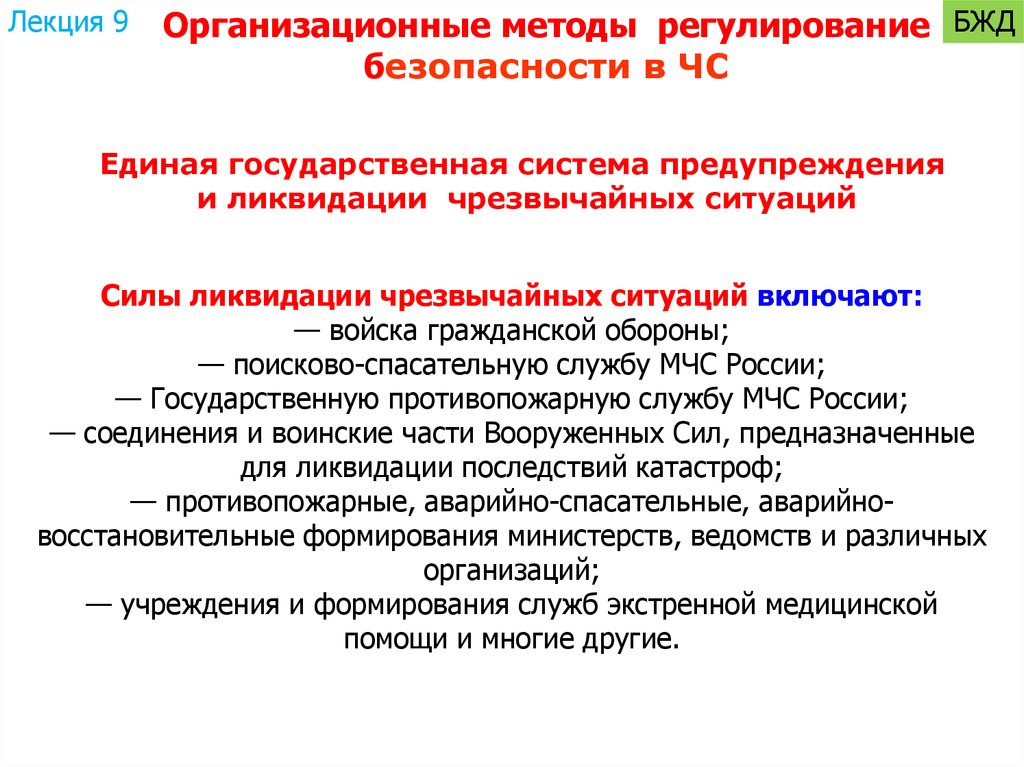 Лекция 9

Организационные методы регулирование безопасности в ЧС

БЖД

Единая государственная система предупреждения и ликвидации чрезвычайных ситуаций

Силы ликвидации чрезвычайных ситуаций включают:
— войска гражданской обороны;
— поисково-спасательную службу МЧС России;
— Государственную противопожарную службу МЧС России;
— соединения и воинские части Вооруженных Сил, предназначенные для ликвидации последствий катастроф;
— противопожарные, аварийно-спасательные, аварийно-восстановительные формирования министерств, ведомств и различных организаций;
— учреждения и формирования служб экстренной медицинской помощи и многие другие.